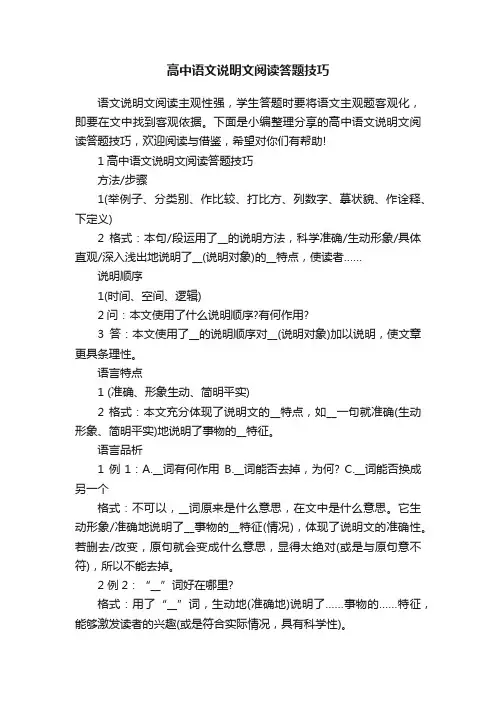 高中语文说明文阅读答题技巧

语文说明文阅读主观性强，学生答题时要将语文主观题客观化，即要在文中找到客观依据。下面是小编整理分享的高中语文说明文阅读答题技巧，欢迎阅读与借鉴，希望对你们有帮助!

1 高中语文说明文阅读答题技巧

方法/步骤

1(举例子、分类别、作比较、打比方、列数字、摹状貌、作诠释、下定义)

2 格式：本句/段运用了__的说明方法，科学准确/生动形象/具体直观/深入浅出地说明了__(说明对象)的__特点，使读者……

说明顺序

1(时间、空间、逻辑)

2 问：本文使用了什么说明顺序?有何作用?

3 答：本文使用了__的说明顺序对__(说明对象)加以说明，使文章更具条理性。

语言特点

1 (准确、形象生动、简明平实)

2 格式：本文充分体现了说明文的__特点，如__一句就准确(生动形象、简明平实)地说明了事物的__特征。

语言品析

1 例 1：A.__词有何作用 B.__词能否去掉，为何? C.__词能否换成另一个

格式：不可以，__词原来是什么意思，在文中是什么意思。它生动形象/准确地说明了__事物的__特征(情况)，体现了说明文的准确性。若删去/改变，原句就会变成什么意思，显得太绝对(或是与原句意不符)，所以不能去掉。

2 例 2：“__”词好在哪里?

格式：用了“__”词，生动地(准确地)说明了……事物的……特征，能够激发读者的兴趣(或是符合实际情况，具有科学性)。